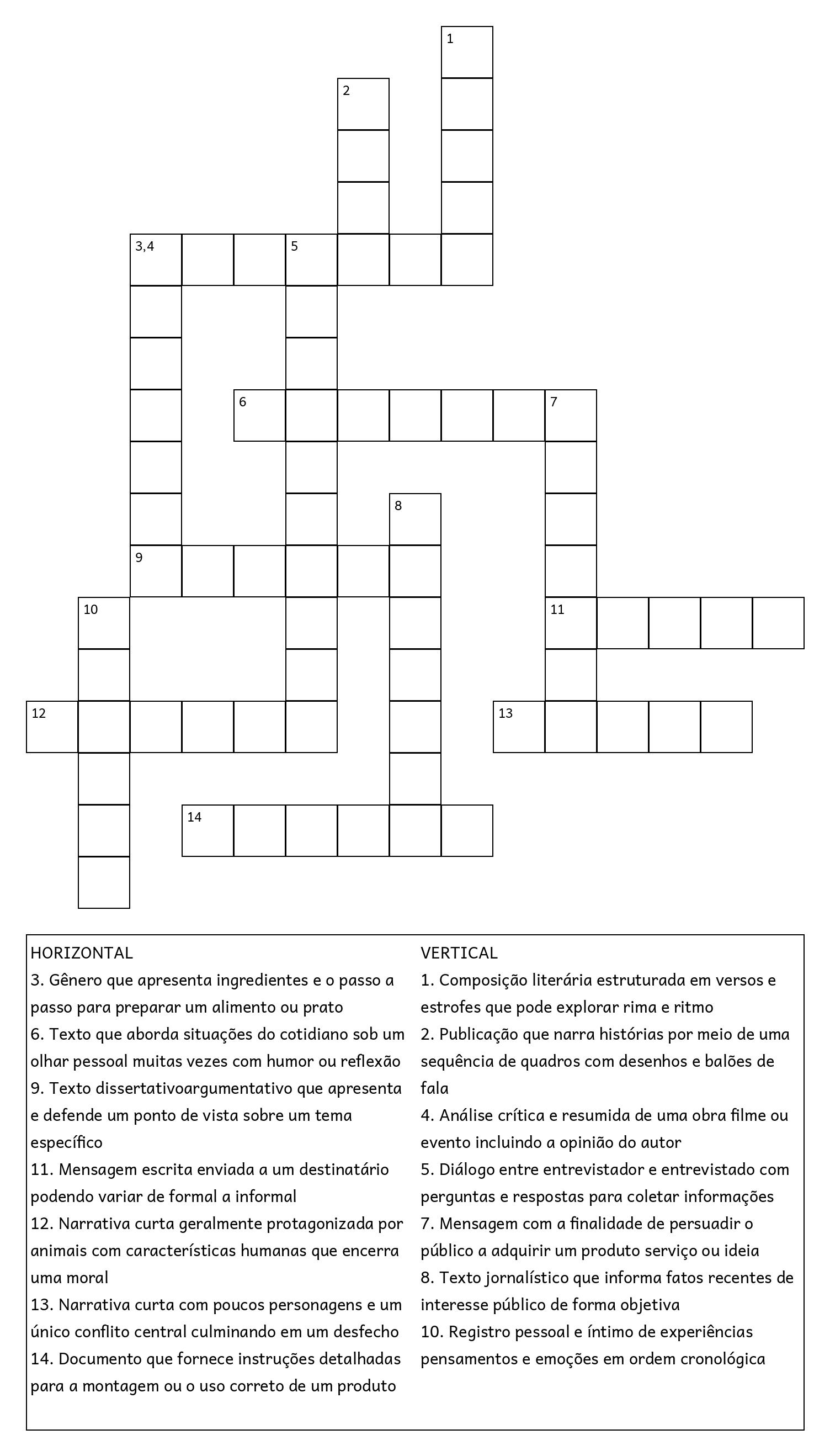 1

2

3,4 5

6 7

8

9

10 11

12 13

14

HORIZONTAL
3. Gênero que apresenta ingredientes e o passo a passo para preparar um alimento ou prato
6. Texto que aborda situações do cotidiano sob um olhar pessoal muitas vezes com humor ou reflexão
9. Texto dissertativoargumentativo que apresenta e defende um ponto de vista sobre um tema específico
11. Mensagem escrita enviada a um destinatário podendo variar de formal a informal
12. Narrativa curta geralmente protagonizada por animais com características humanas que encerra uma moral
13. Narrativa curta com poucos personagens e um único conflito central culminando em um desfecho
14. Documento que fornece instruções detalhadas para a montagem ou o uso correto de um produto

VERTICAL
1. Composição literária estruturada em versos e estrofes que pode explorar rima e ritmo
2. Publicação que narra histórias por meio de uma sequência de quadros com desenhos e balões de fala
4. Análise crítica e resumida de uma obra filme ou evento incluindo a opinião do autor
5. Diálogo entre entrevistador e entrevistado com perguntas e respostas para coletar informações
7. Mensagem com a finalidade de persuadir o público a adquirir um produto serviço ou ideia
8. Texto jornalístico que informa fatos recentes de interesse público de forma objetiva
10. Registro pessoal e íntimo de experiências pensamentos e emoções em ordem cronológica